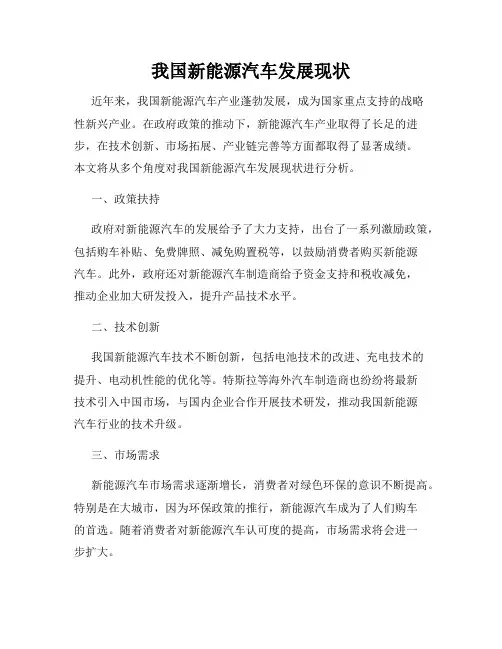 我国新能源汽车发展现状

近年来，我国新能源汽车产业蓬勃发展，成为国家重点支持的战略性新兴产业。在政府政策的推动下，新能源汽车产业取得了长足的进步，在技术创新、市场拓展、产业链完善等方面都取得了显著成绩。本文将从多个角度对我国新能源汽车发展现状进行分析。

一、政策扶持

政府对新能源汽车的发展给予了大力支持，出台了一系列激励政策，包括购车补贴、免费牌照、减免购置税等，以鼓励消费者购买新能源汽车。此外，政府还对新能源汽车制造商给予资金支持和税收减免，推动企业加大研发投入，提升产品技术水平。

二、技术创新

我国新能源汽车技术不断创新，包括电池技术的改进、充电技术的提升、电动机性能的优化等。特斯拉等海外汽车制造商也纷纷将最新技术引入中国市场，与国内企业合作开展技术研发，推动我国新能源汽车行业的技术升级。

三、市场需求

新能源汽车市场需求逐渐增长，消费者对绿色环保的意识不断提高。特别是在大城市，因为环保政策的推行，新能源汽车成为了人们购车的首选。随着消费者对新能源汽车认可度的提高，市场需求将会进一步扩大。